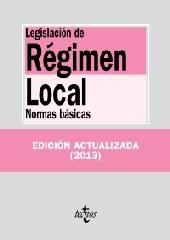 Legislación de
Régimen
Local
Normas básicas

EDICIÓN ACTUALIZADA
(2013)

tecnos